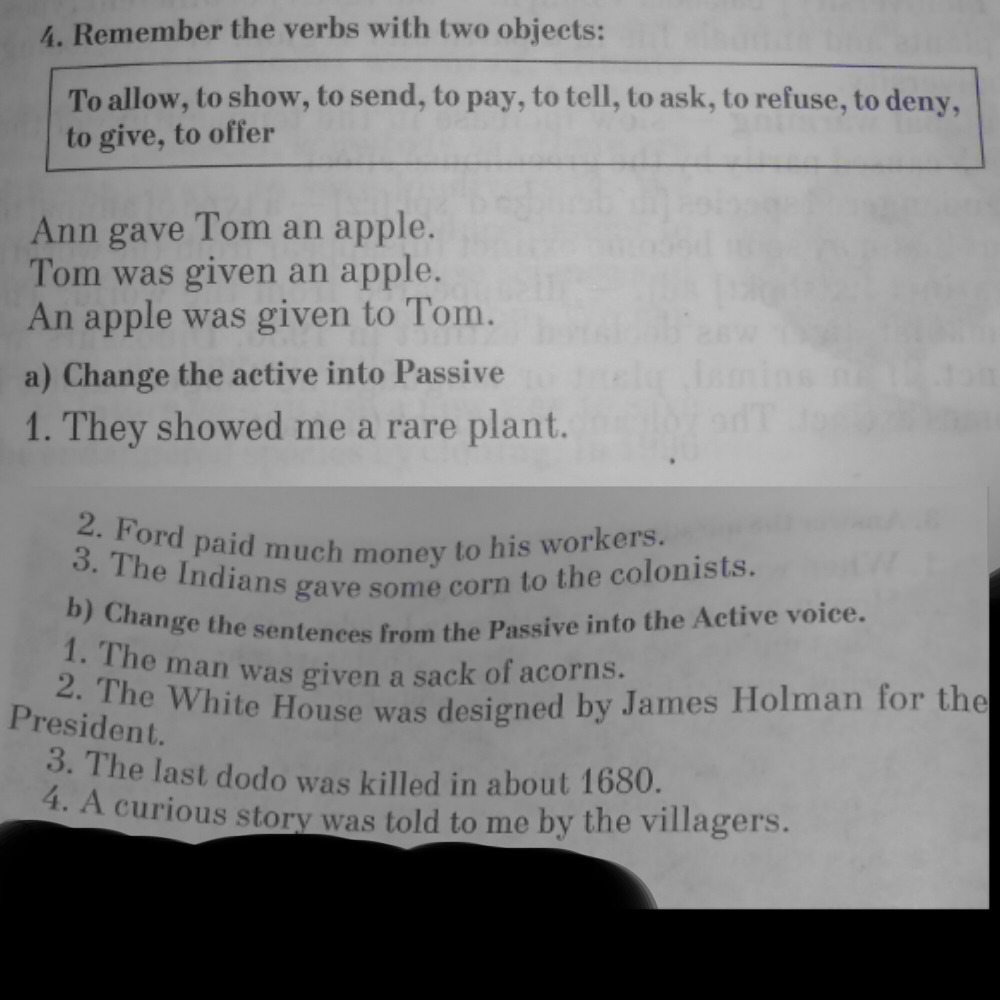 4. Remember the verbs with two objects:

To allow, to show, to send, to pay, to tell, to ask, to refuse, to deny, to give, to offer

Ann gave Tom an apple.
Tom was given an apple.
An apple was given to Tom.

a) Change the active into Passive

1. They showed me a rare plant.

2. Ford paid much money to his workers.
3. The Indians gave some corn to the colonists.

b) Change the sentences from the Passive into the Active voice.

1. The man was given a sack of acorns.
2. The White House was designed by James Holman for the President.
3. The last dodo was killed in about 1680.
4. A curious story was told to me by the villagers.